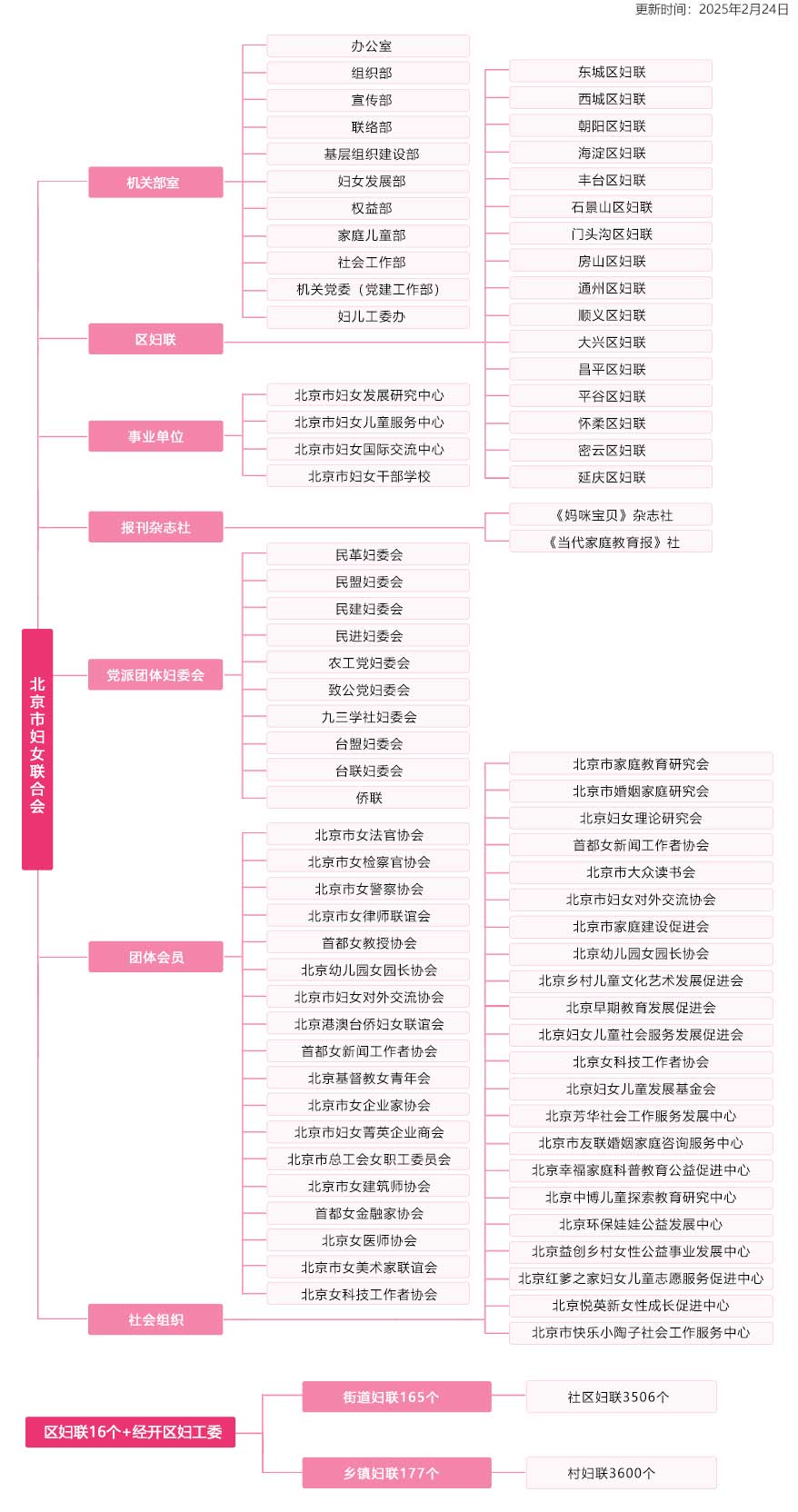 更新时间：2025年2月24日

北京市妇女联合会

机关部室
办公室
组织部
宣传部
联络部
基层组织建设部
妇女发展部
权益部
家庭儿童部
社会工作部
机关党委（党建工作部）
妇儿工委办

区妇联
东城区妇联
西城区妇联
朝阳区妇联
海淀区妇联
丰台区妇联
石景山区妇联
门头沟区妇联
房山区妇联
通州区妇联
顺义区妇联
大兴区妇联
昌平区妇联
平谷区妇联
怀柔区妇联
密云区妇联
延庆区妇联

事业单位
北京市妇女发展研究中心
北京市妇女儿童服务中心
北京市妇女国际交流中心
北京市妇女干部学校

报刊杂志社
《妈咪宝贝》杂志社
《当代家庭教育报》社

党派团体妇委会
民革妇委会
民盟妇委会
民建妇委会
民进妇委会
农工党妇委会
致公党妇委会
九三学社妇委会
台盟妇委会
台联妇委会
侨联

团体会员
北京市女法官协会
北京市女检察官协会
北京市女警察协会
北京市女律师联谊会
首都女教授协会
北京幼儿园女园长协会
北京市妇女对外交流协会
北京港澳台侨妇女联谊会
首都女新闻工作者协会
北京基督教女青年会
北京市女企业家协会
北京市妇女菁英企业商会
北京市总工会女职工委员会
北京市女建筑师协会
首都女金融家协会
北京女医师协会
北京市女美术家联谊会
北京女科技工作者协会

社会组织
北京市家庭教育研究会
北京市婚姻家庭研究会
北京妇女理论研究会
首都女新闻工作者协会
北京市大众读书会
北京市妇女对外交流协会
北京市家庭建设促进会
北京幼儿园女园长协会
北京乡村儿童文化艺术发展促进会
北京早期教育发展促进会
北京妇女儿童社会服务发展促进会
北京女科技工作者协会
北京妇女儿童发展基金会
北京芳华社会工作服务发展中心
北京市友联婚姻家庭咨询服务中心
北京幸福家庭科普教育公益促进中心
北京中博儿童探索教育研究中心
北京环保娃娃公益发展中心
北京益创乡村女性公益事业发展中心
北京红爹之家妇女儿童志愿服务促进中心
北京悦英新女性成长促进中心
北京市快乐小陶子社会工作服务中心

区妇联16个+经开区妇工委
街道妇联165个
社区妇联3506个
乡镇妇联177个
村妇联3600个